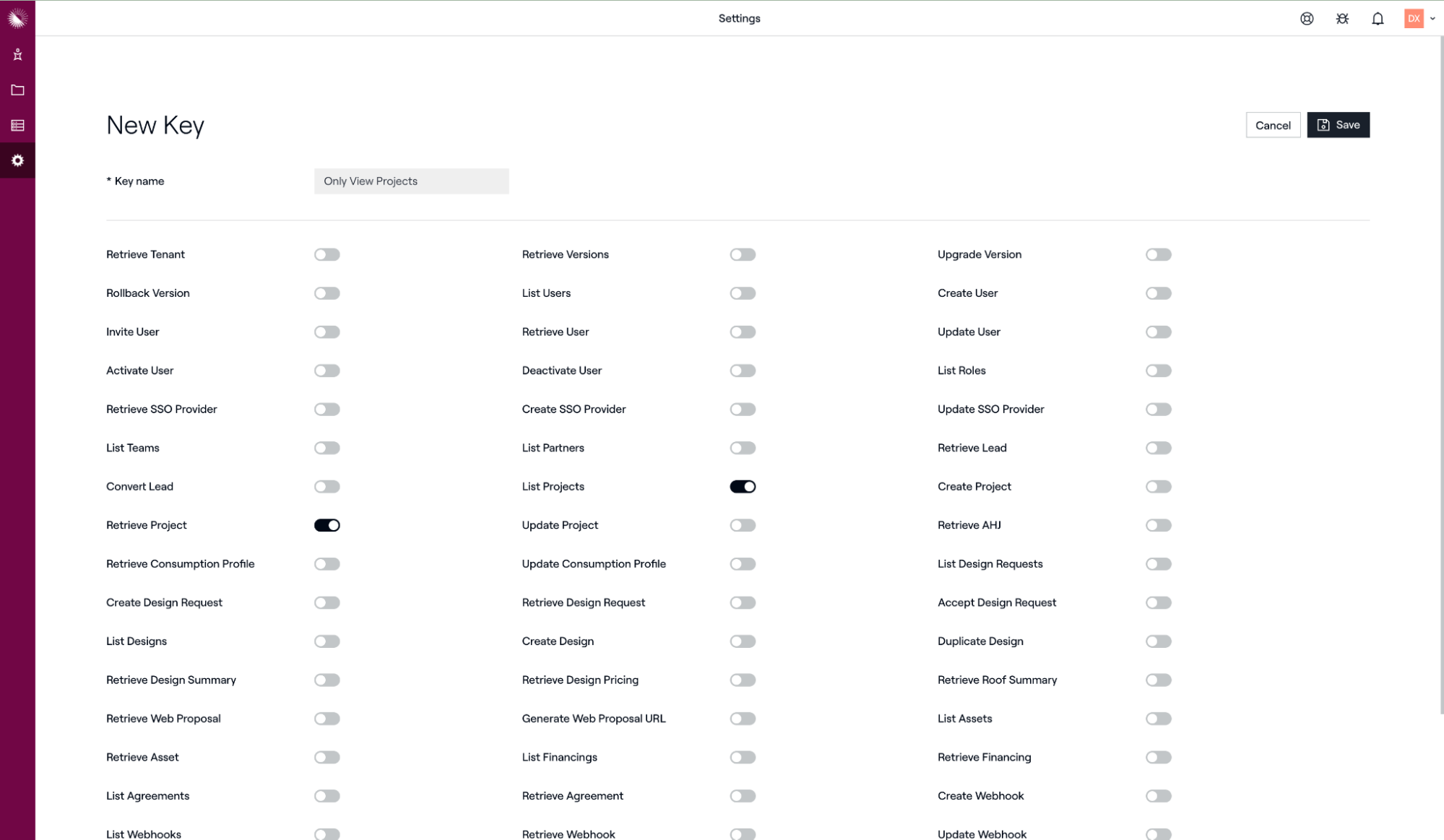 Settings

DX

New Key

Cancel Save

* Key name Only View Projects

Retrieve Tenant
Rollback Version
Invite User
Activate User
Retrieve SSO Provider
List Teams
Convert Lead
Retrieve Project
Retrieve Consumption Profile
Create Design Request
List Designs
Retrieve Design Summary
Retrieve Web Proposal
Retrieve Asset
List Agreements
List Webhooks

Retrieve Versions
List Users
Retrieve User
Deactivate User
Create SSO Provider
List Partners
List Projects
Update Project
Update Consumption Profile
Retrieve Design Request
Create Design
Retrieve Design Pricing
Generate Web Proposal URL
List Financings
Retrieve Agreement
Retrieve Webhook

Upgrade Version
Create User
Update User
List Roles
Update SSO Provider
Retrieve Lead
Create Project
Retrieve AHJ
List Design Requests
Accept Design Request
Duplicate Design
Retrieve Roof Summary
List Assets
Retrieve Financing
Create Webhook
Update Webhook